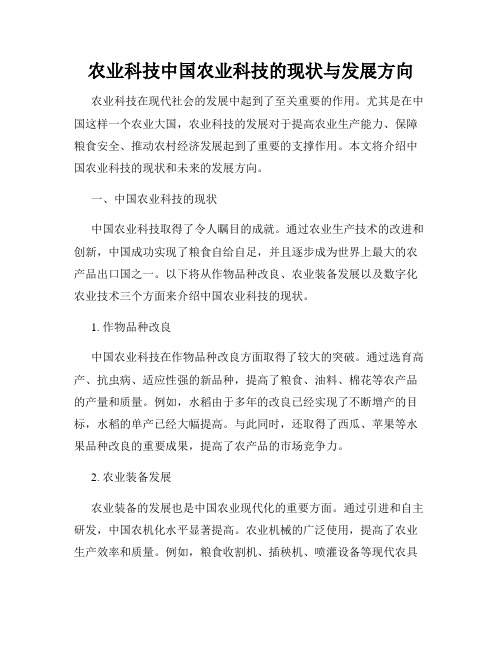 农业科技中国农业科技的现状与发展方向

农业科技在现代社会的发展中起到了至关重要的作用。尤其是在中国这样一个农业大国，农业科技的发展对于提高农业生产能力、保障粮食安全、推动农村经济发展起到了重要的支撑作用。本文将介绍中国农业科技的现状和未来的发展方向。

一、中国农业科技的现状

中国农业科技取得了令人瞩目的成就。通过农业生产技术的改进和创新，中国成功实现了粮食自给自足，并且逐步成为世界上最大的农产品出口国之一。以下将从作物品种改良、农业装备发展以及数字化农业技术三个方面来介绍中国农业科技的现状。

1. 作物品种改良

中国农业科技在作物品种改良方面取得了较大的突破。通过选育高产、抗虫病、适应性强的新品种，提高了粮食、油料、棉花等农产品的产量和质量。例如，水稻由于多年的改良已经实现了不断增产的目标，水稻的单产已经大幅提高。与此同时，还取得了西瓜、苹果等水果品种改良的重要成果，提高了农产品的市场竞争力。

2. 农业装备发展

农业装备的发展也是中国农业现代化的重要方面。通过引进和自主研发，中国农机化水平显著提高。农业机械的广泛使用，提高了农业生产效率和质量。例如，粮食收割机、插秧机、喷灌设备等现代农具